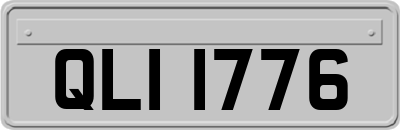 QLI 1776